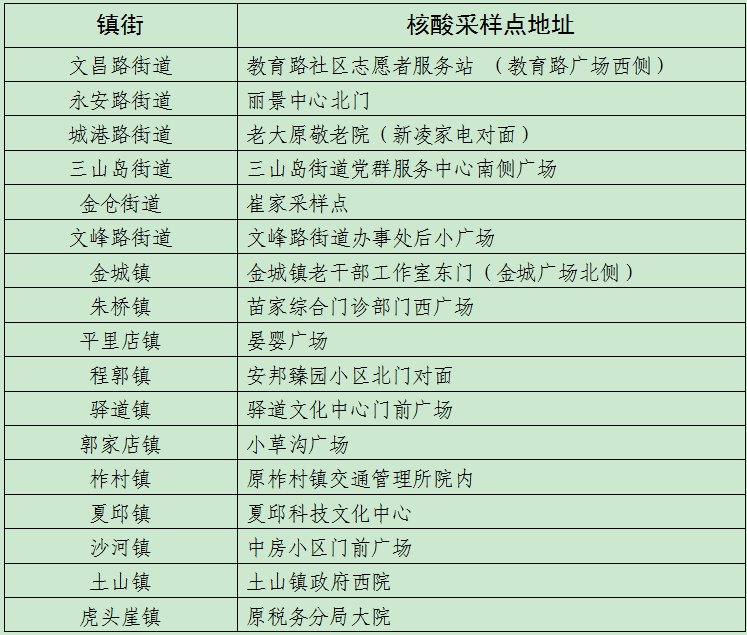 | 镇街 | 核酸采样点地址 |
|---|---|
| 文昌路街道 | 教育路社区志愿者服务站 （教育路广场西侧） |
| 永安路街道 | 丽景中心北门 |
| 城港路街道 | 老大原敬老院（新凌家电对面） |
| 三山岛街道 | 三山岛街道党群服务中心南侧广场 |
| 金仓街道 | 崔家采样点 |
| 文峰路街道 | 文峰路街道办事处后小广场 |
| 金城镇 | 金城镇老干部工作室东门（金城广场北侧） |
| 朱桥镇 | 苗家综合门诊部门西广场 |
| 平里店镇 | 晏婴广场 |
| 程郭镇 | 安邦臻园小区北门对面 |
| 驿道镇 | 驿道文化中心门前广场 |
| 郭家店镇 | 小草沟广场 |
| 柞村镇 | 原柞村镇交通管理所院内 |
| 夏邱镇 | 夏邱科技文化中心 |
| 沙河镇 | 中房小区门前广场 |
| 土山镇 | 土山镇政府西院 |
| 虎头崖镇 | 原税务分局大院 |